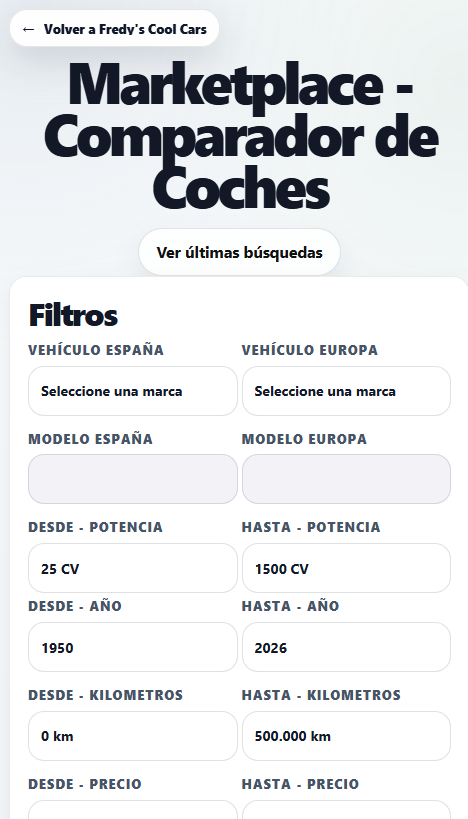 ← Volver a Fredy's Cool Cars

Marketplace - Comparador de Coches

Ver últimas búsquedas

Filtros

VEHÍCULO ESPAÑA
Seleccione una marca

VEHÍCULO EUROPA
Seleccione una marca

MODELO ESPAÑA

MODELO EUROPA

DESDE - POTENCIA
25 CV

HASTA - POTENCIA
1500 CV

DESDE - AÑO
1950

HASTA - AÑO
2026

DESDE - KILOMETROS
0 km

HASTA - KILOMETROS
500.000 km

DESDE - PRECIO

HASTA - PRECIO